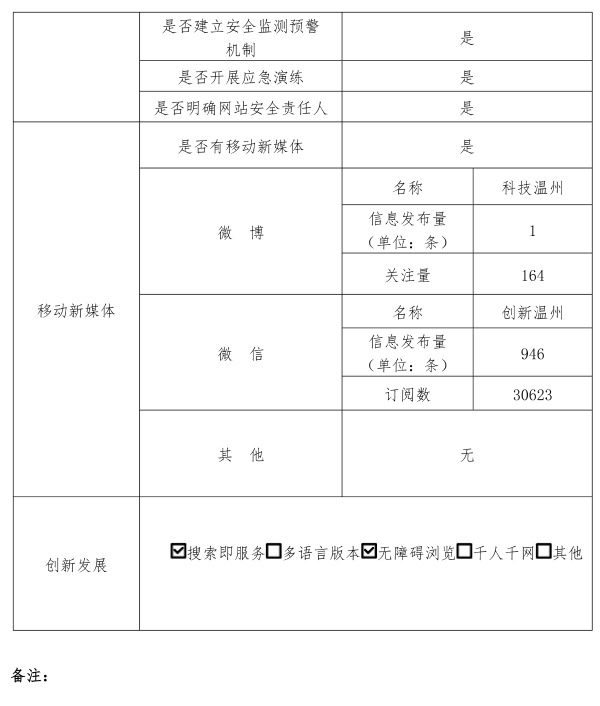 |  | 是否建立安全监测预警机制 | 是 |  |
|---|---|---|---|
|  | 是否开展应急演练 | 是 |  |
|  | 是否明确网站安全责任人 | 是 |  |
| 移动新媒体 | 是否有移动新媒体 | 是 |  |
|  | 微　博 | 名称 | 科技温州 |
|  |  | 信息发布量（单位：条） | 1 |
|  |  | 关注量 | 164 |
|  | 微　信 | 名称 | 创新温州 |
|  |  | 信息发布量（单位：条） | 946 |
|  |  | 订阅数 | 30623 |
|  | 其　他 | 无 |  |
| 创新发展 | ☑搜索即服务☐多语言版本☑无障碍浏览☐千人千网☐其他 |  |  |

备注：